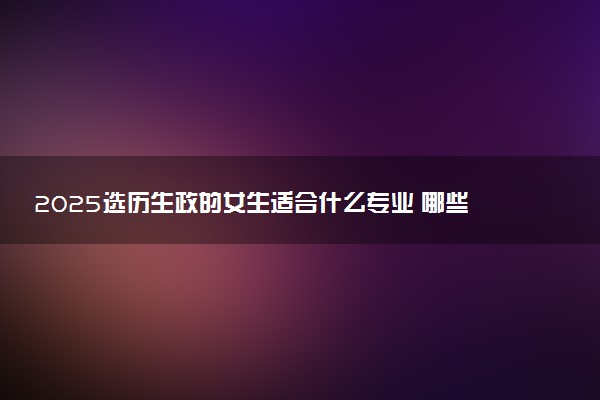 2025选历生政的女生适合什么专业 哪些